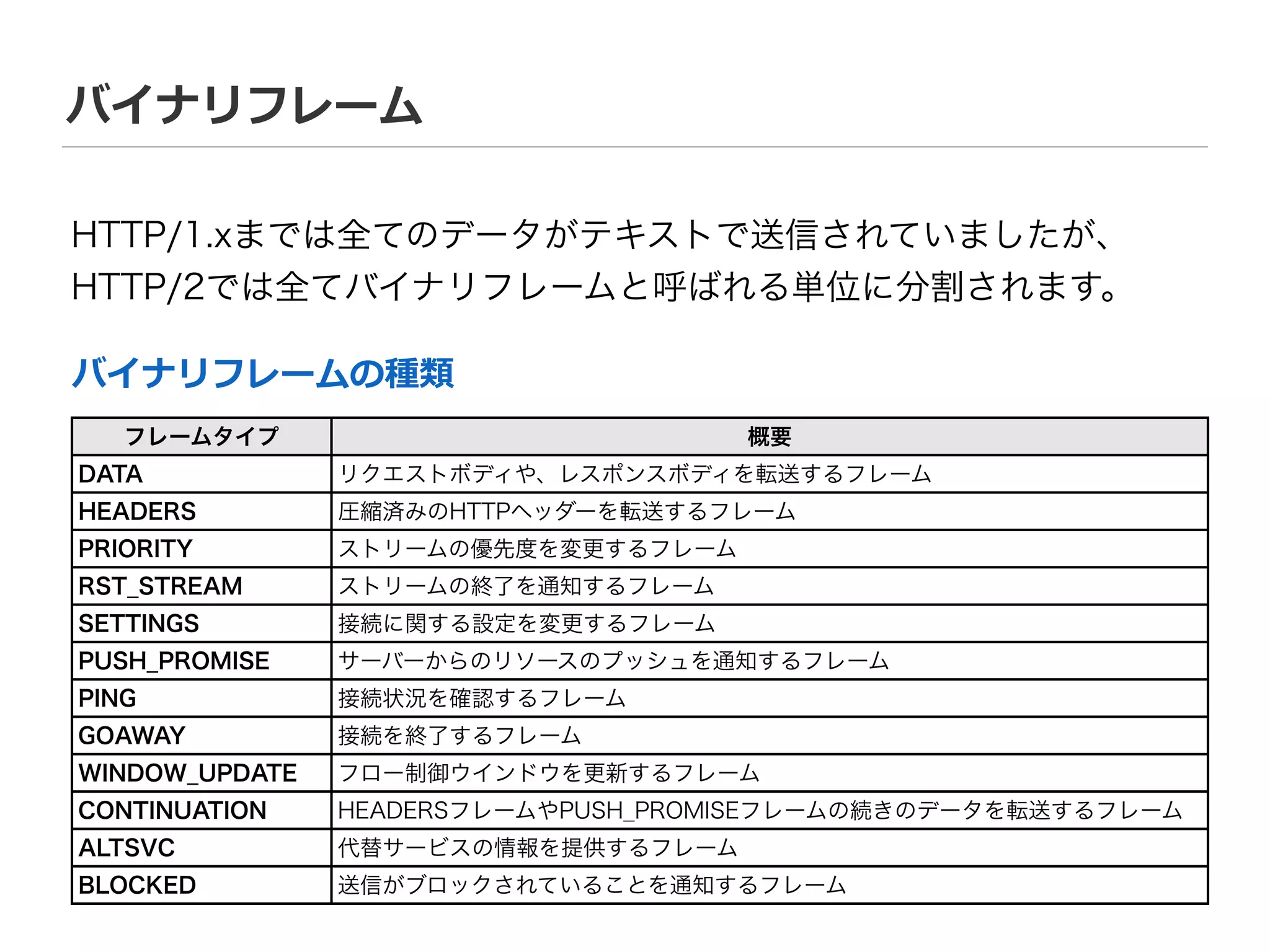 バイナリフレーム

HTTP/1.xまでは全てのデータがテキストで送信されていましたが、HTTP/2では全てバイナリフレームと呼ばれる単位に分割されます。

バイナリフレームの種類

| フレームタイプ | 概要 |
|---|---|
| DATA | リクエストボディや、レスポンスボディを転送するフレーム |
| HEADERS | 圧縮済みのHTTPヘッダーを転送するフレーム |
| PRIORITY | ストリームの優先度を変更するフレーム |
| RST_STREAM | ストリームの終了を通知するフレーム |
| SETTINGS | 接続に関する設定を変更するフレーム |
| PUSH_PROMISE | サーバーからのリソースのプッシュを通知するフレーム |
| PING | 接続状況を確認するフレーム |
| GOAWAY | 接続を終了するフレーム |
| WINDOW_UPDATE | フロー制御ウインドウを更新するフレーム |
| CONTINUATION | HEADERSフレームやPUSH_PROMISEフレームの続きのデータを転送するフレーム |
| ALTSVC | 代替サービスの情報を提供するフレーム |
| BLOCKED | 送信がブロックされていることを通知するフレーム |